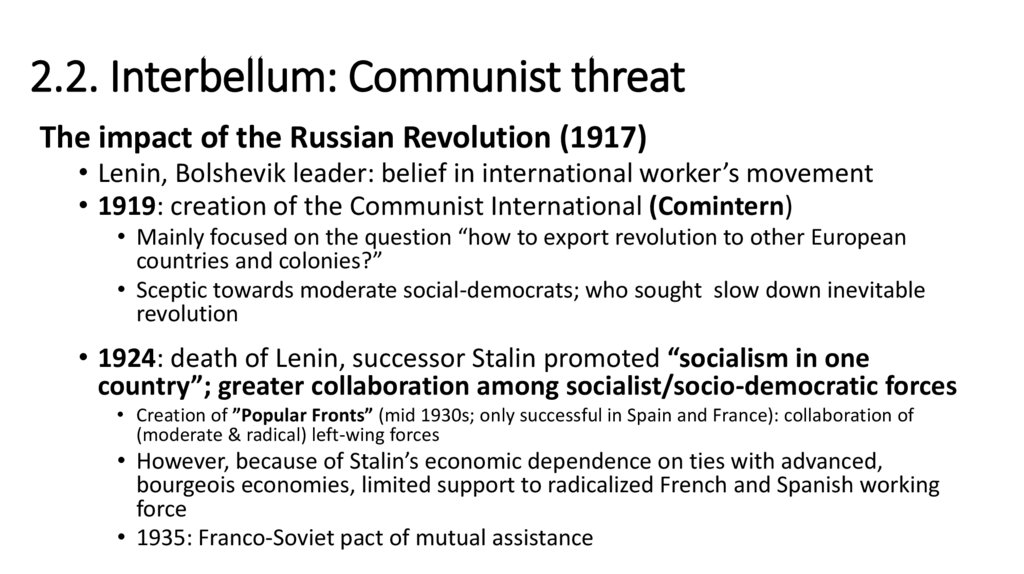 2.2. Interbellum: Communist threat

The impact of the Russian Revolution (1917)

• Lenin, Bolshevik leader: belief in international worker's movement
• 1919: creation of the Communist International (Comintern)
• Mainly focused on the question "how to export revolution to other European countries and colonies?"
• Sceptic towards moderate social-democrats; who sought slow down inevitable revolution

• 1924: death of Lenin, successor Stalin promoted "socialism in one country"; greater collaboration among socialist/socio-democratic forces
• Creation of "Popular Fronts" (mid 1930s; only successful in Spain and France): collaboration of (moderate & radical) left-wing forces
• However, because of Stalin's economic dependence on ties with advanced, bourgeois economies, limited support to radicalized French and Spanish working force
• 1935: Franco-Soviet pact of mutual assistance